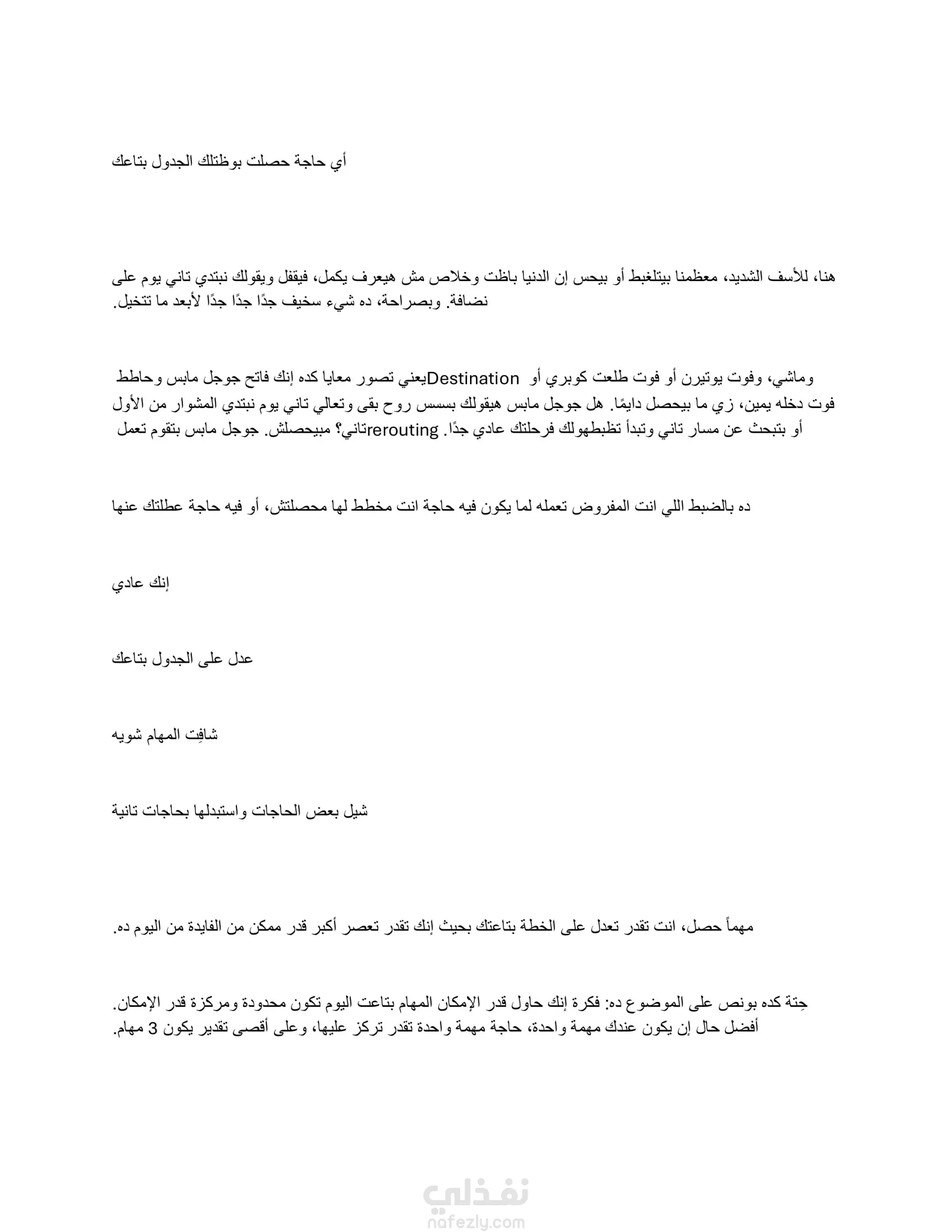 أي حاجة حصلت بوظتلك الجدول بتاعك

هنا، للأسف الشديد، معظمنا بيتلغبط أو بيحس إن الدنيا باظت وخلاص مش هيعرف يكمل، فيقفل ويقولك نبتدي تاني يوم على نضافة. وبصراحة، ده شيء سخيف جدًا جدًا جدًا لأبعد ما تتخيل.

وماشي، وفوت يوتيرن أو فوت طلعت كوبري أو Destinationيعني تصور معايا كده إنك فاتح جوجل مابس وحاطط فوت دخله يمين، زي ما بيحصل دايمًا. هل جوجل مابس هيقولك بسسس روح بقى وتعالي تاني يوم نبتدي المشوار من الأول أو بتبحث عن مسار تاني وتبدأ تظبطهولك فرحلتك عادي جدًا. reroutingتاني؟ مبيحصلش. جوجل مابس بتقوم تعمل

ده بالضبط اللي انت المفروض تعمله لما يكون فيه حاجة انت مخطط لها محصلتش، أو فيه حاجة عطلتك عنها

إنك عادي

عدل على الجدول بتاعك

شافِت المهام شويه

شيل بعض الحاجات واستبدلها بحاجات تانية

مهماً حصل، انت تقدر تعدل على الخطة بتاعتك بحيث إنك تقدر تعصر أكبر قدر ممكن من الفايدة من اليوم ده.

حِتة كده بونص على الموضوع ده: فكرة إنك حاول قدر الإمكان المهام بتاعت اليوم تكون محدودة ومركزة قدر الإمكان. أفضل حال إن يكون عندك مهمة واحدة، حاجة مهمة واحدة تقدر تركز عليها، وعلى أقصى تقدير يكون 3 مهام.

نفذلي
nafezly.com